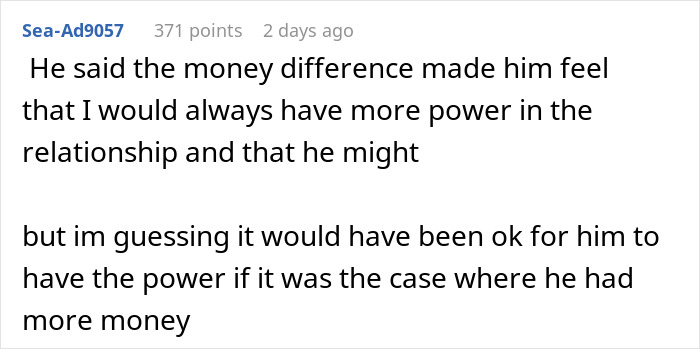 Sea-Ad9057 371 points 2 days ago

He said the money difference made him feel that I would always have more power in the relationship and that he might

but im guessing it would have been ok for him to have the power if it was the case where he had more money